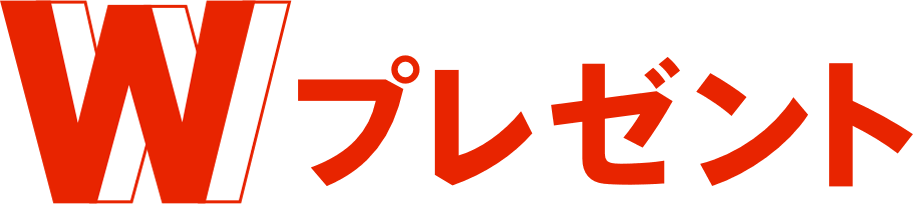 Wプレゼント